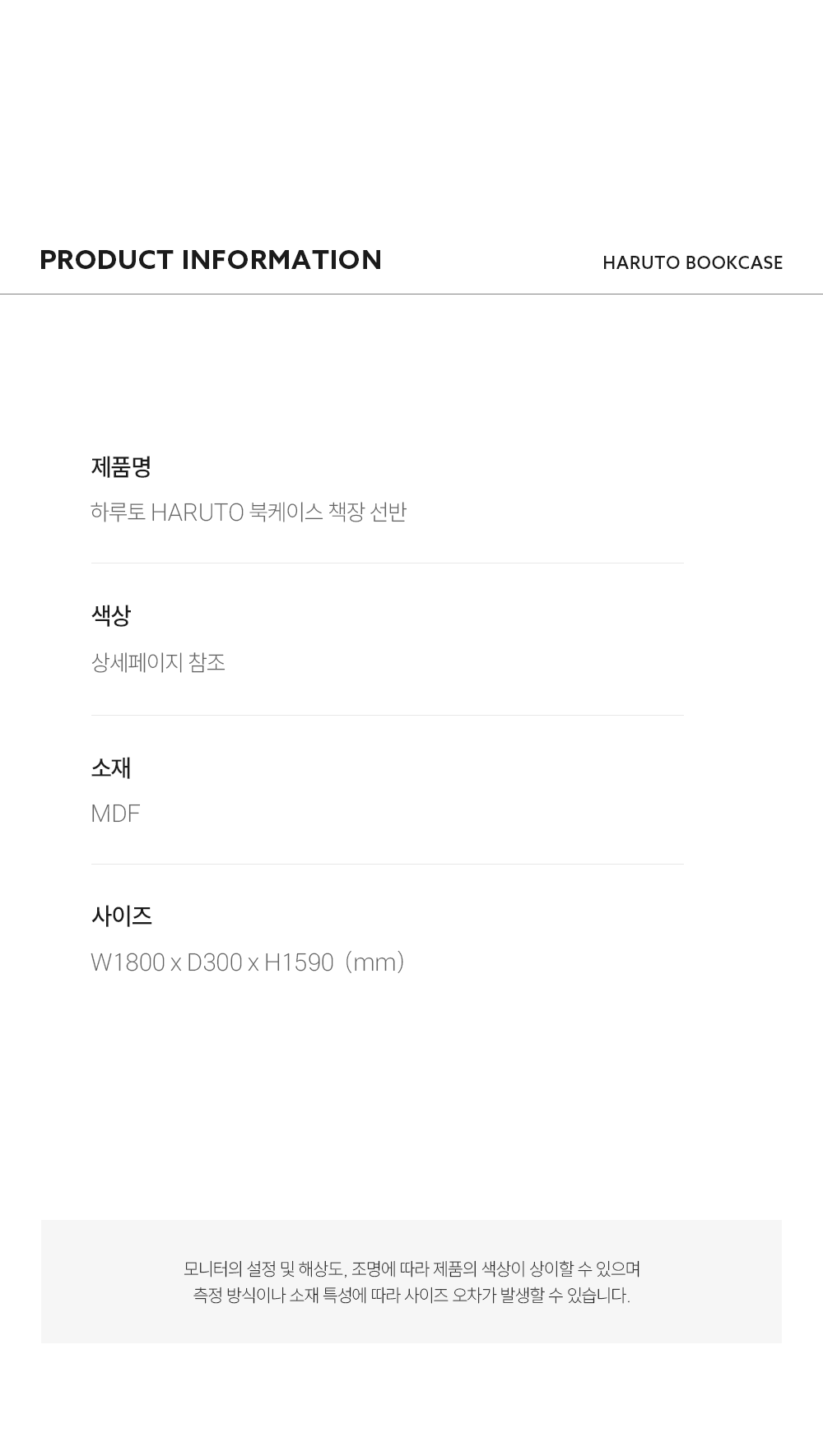 PRODUCT INFORMATION

HARUTO BOOKCASE

제품명

하루토 HARUTO 북케이스 책장 선반

색상

상세페이지 참조

소재

MDF

사이즈

W1800 x D300 x H1590 (mm)

모니터의 설정 및 해상도, 조명에 따라 제품의 색상이 상이할 수 있으며
측정 방식이나 소재 특성에 따라 사이즈 오차가 발생할 수 있습니다.